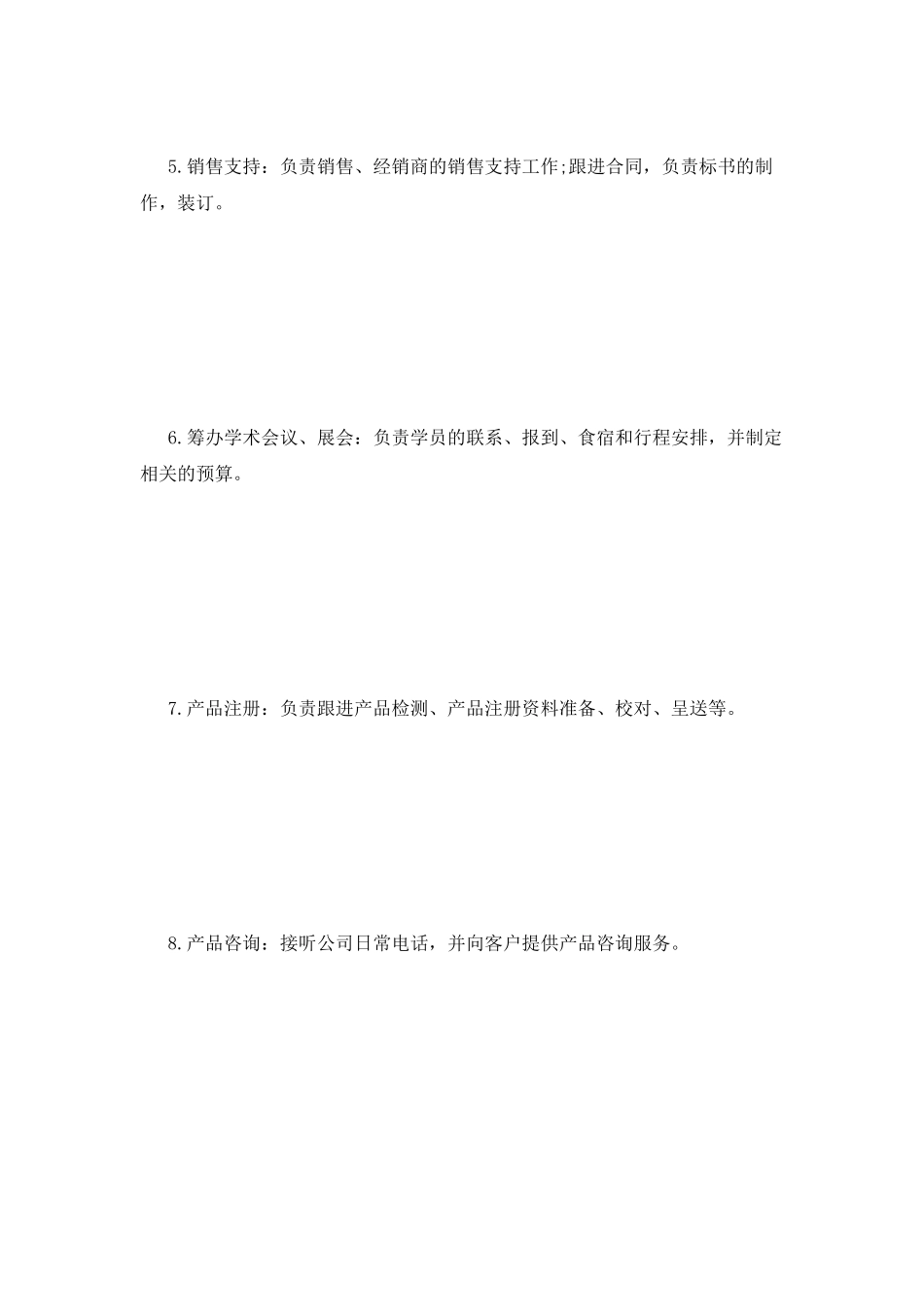 5.销售支持：负责销售、经销商的销售支持工作;跟进合同，负责标书的制作，装订。

6.筹办学术会议、展会：负责学员的联系、报到、食宿和行程安排，并制定相关的预算。

7.产品注册：负责跟进产品检测、产品注册资料准备、校对、呈送等。

8.产品咨询：接听公司日常电话，并向客户提供产品咨询服务。